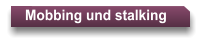 Mobbing und stalking